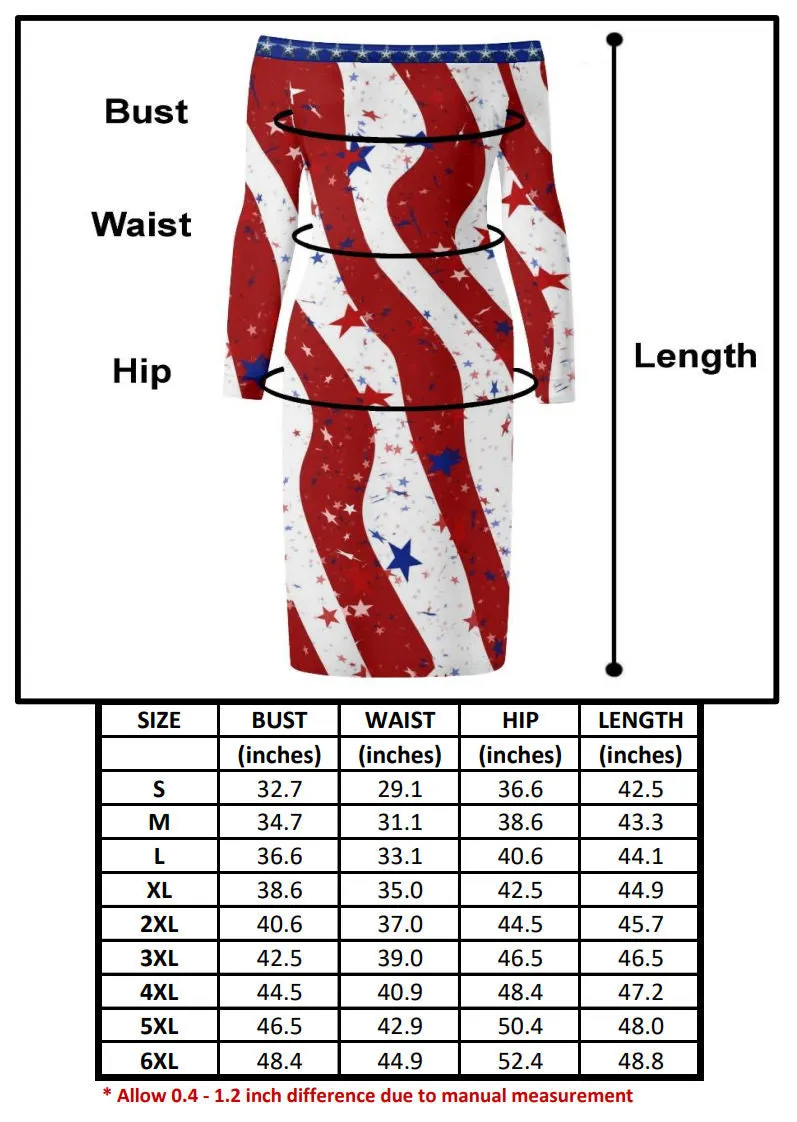 Bust

Waist

Hip

Length

| SIZE | BUST | WAIST | HIP | LENGTH |
|---|---|---|---|---|
| | (inches) | (inches) | (inches) | (inches) |
| S | 32.7 | 29.1 | 36.6 | 42.5 |
| M | 34.7 | 31.1 | 38.6 | 43.3 |
| L | 36.6 | 33.1 | 40.6 | 44.1 |
| XL | 38.6 | 35.0 | 42.5 | 44.9 |
| 2XL | 40.6 | 37.0 | 44.5 | 45.7 |
| 3XL | 42.5 | 39.0 | 46.5 | 46.5 |
| 4XL | 44.5 | 40.9 | 48.4 | 47.2 |
| 5XL | 46.5 | 42.9 | 50.4 | 48.0 |
| 6XL | 48.4 | 44.9 | 52.4 | 48.8 |

* Allow 0.4 - 1.2 inch difference due to manual measurement